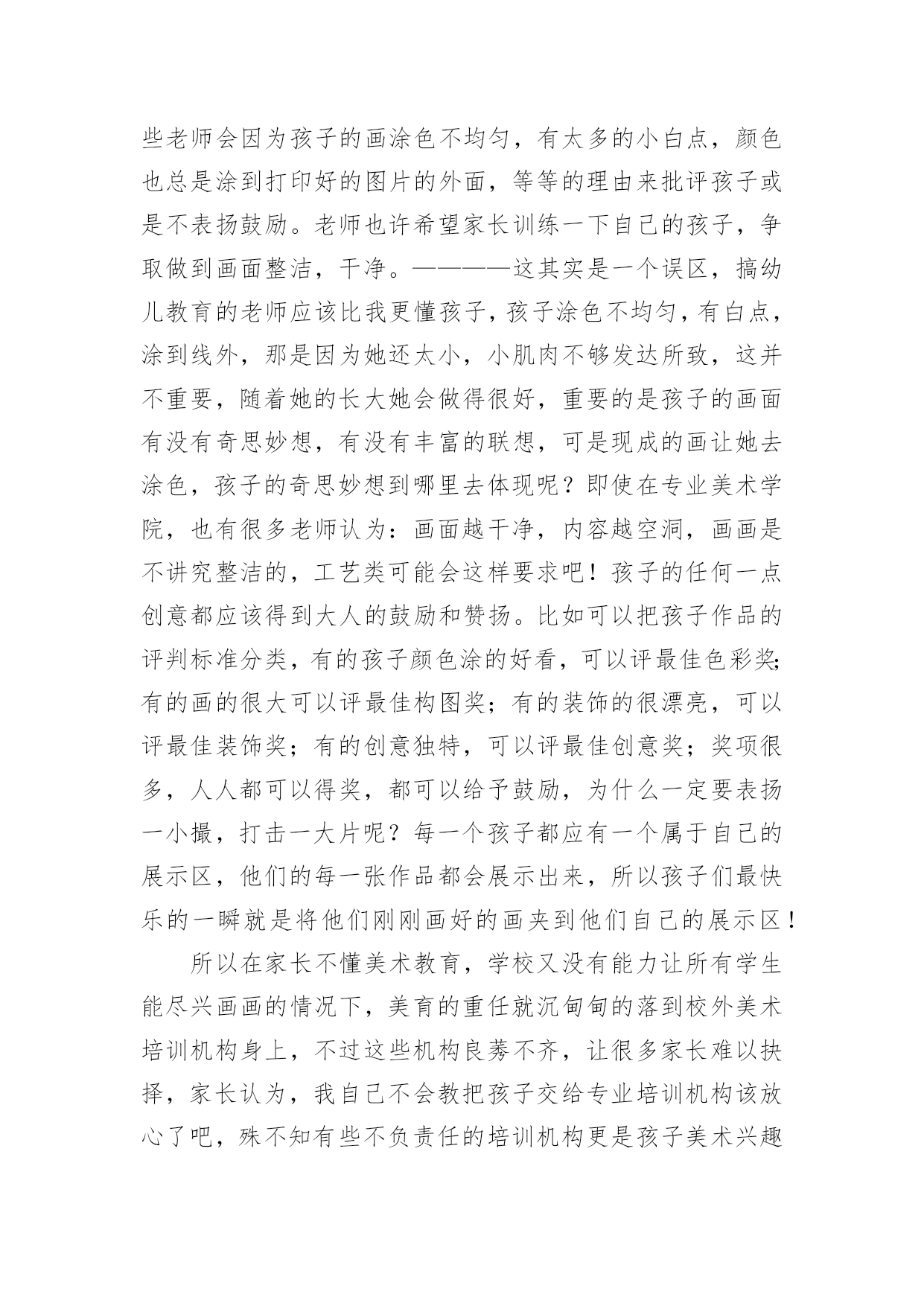 些老师会因为孩子的画涂色不均匀，有太多的小白点，颜色也总是涂到打印好的图片的外面，等等的理由来批评孩子或是不表扬鼓励。老师也许希望家长训练一下自己的孩子，争取做到画面整洁，干净。————这其实是一个误区，搞幼儿教育的老师应该比我更懂孩子，孩子涂色不均匀，有白点，涂到线外，那是因为她还太小，小肌肉不够发达所致，这并不重要，随着她的长大她会做得很好，重要的是孩子的画面有没有奇思妙想，有没有丰富的联想，可是现成的画让她去涂色，孩子的奇思妙想到哪里去体现呢？即使在专业美术学院，也有很多老师认为：画面越干净，内容越空洞，画画是不讲究整洁的，工艺类可能会这样要求吧！孩子的任何一点创意都应该得到大人的鼓励和赞扬。比如可以把孩子作品的评判标准分类，有的孩子颜色涂的好看，可以评最佳色彩奖；有的画的很大可以评最佳构图奖；有的装饰的很漂亮，可以评最佳装饰奖；有的创意独特，可以评最佳创意奖；奖项很多，人人都可以得奖，都可以给予鼓励，为什么一定要表扬一小撮，打击一大片呢？每一个孩子都应有一个属于自己的展示区，他们的每一张作品都会展示出来，所以孩子们最快乐的一瞬就是将他们刚刚画好的画夹到他们自己的展示区！

所以在家长不懂美术教育，学校又没有能力让所有学生能尽兴画画的情况下，美育的重任就沉甸甸的落到校外美术培训机构身上，不过这些机构良莠不齐，让很多家长难以抉择，家长认为，我自己不会教把孩子交给专业培训机构该放心了吧，殊不知有些不负责任的培训机构更是孩子美术兴趣